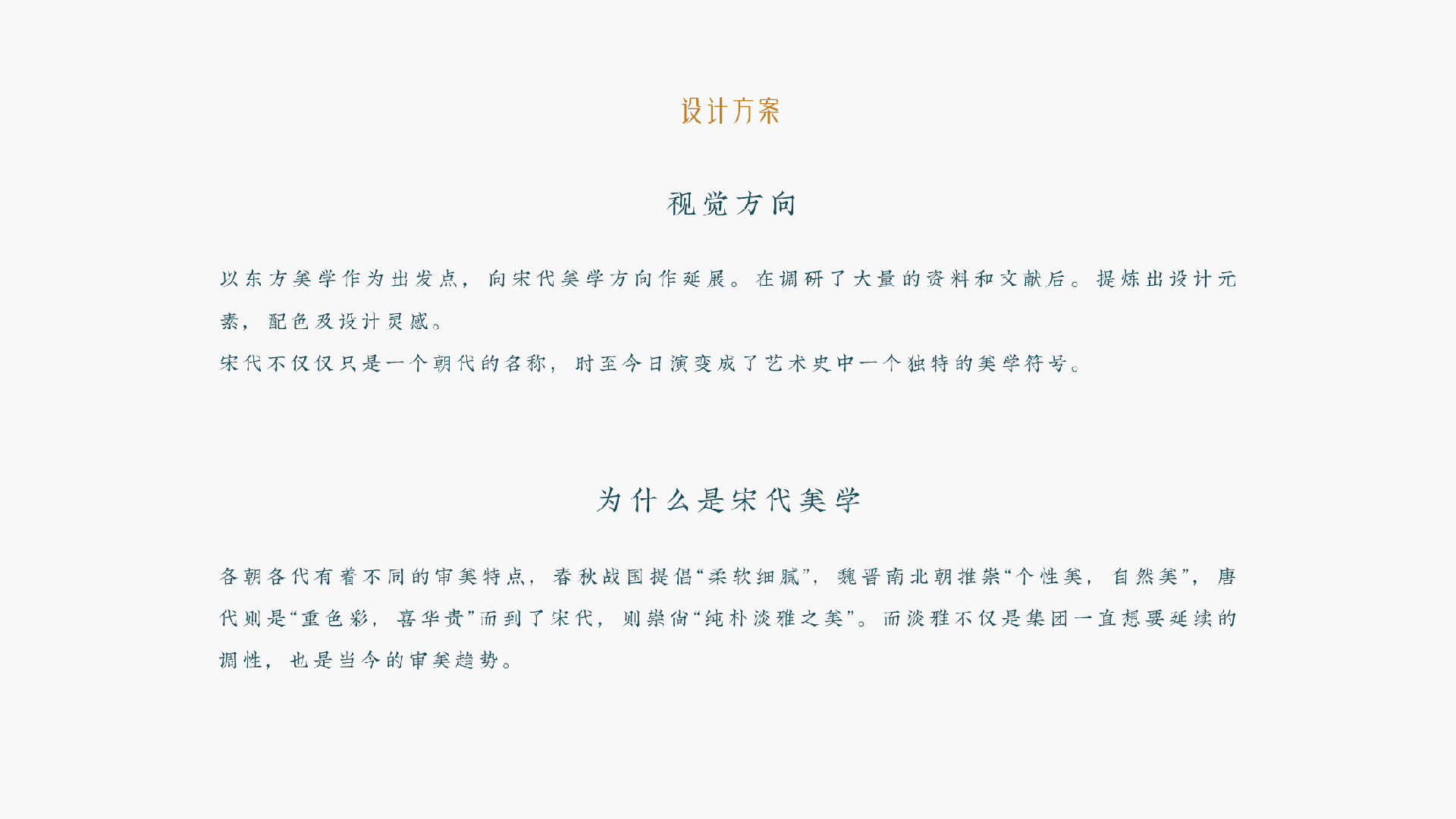 设计方案

视觉方向

以东方美学作为出发点，向宋代美学方向作延展。在调研了大量的资料和文献后。提炼出设计元素，配色及设计灵感。

宋代不仅仅只是一个朝代的名称，时至今日演变成了艺术史中一个独特的美学符号。

为什么是宋代美学

各朝各代有着不同的审美特点，春秋战国提倡“柔软细腻”，魏晋南北朝推崇“个性美，自然美”，唐代则是“重色彩，喜华贵”而到了宋代，则崇尚“纯朴淡雅之美”。而淡雅不仅是集团一直想要延续的调性，也是当今的审美趋势。